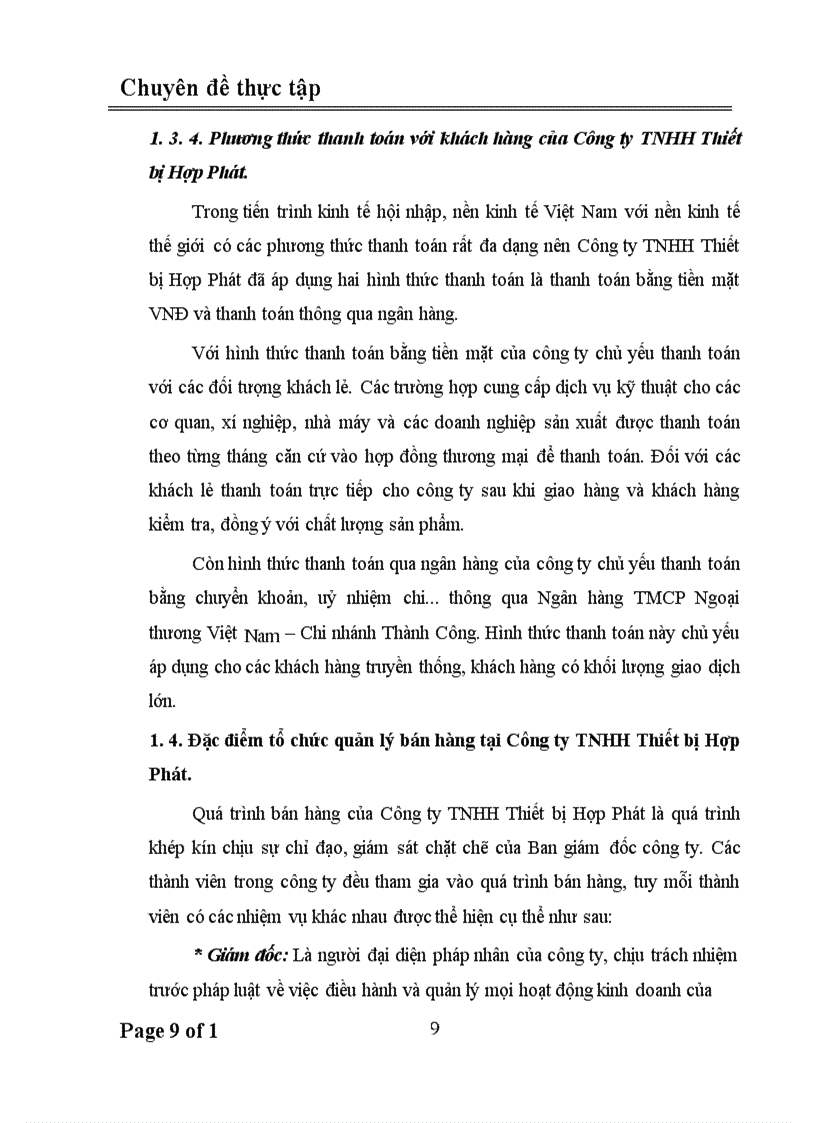 Chuyên đề thực tập

1. 3. 4. Phương thức thanh toán với khách hàng của Công ty TNHH Thiết bị Hợp Phát.

Trong tiến trình kinh tế hội nhập, nền kinh tế Việt Nam với nền kinh tế thế giới có các phương thức thanh toán rất đa dạng nên Công ty TNHH Thiết bị Hợp Phát đã áp dụng hai hình thức thanh toán là thanh toán bằng tiền mặt VNĐ và thanh toán thông qua ngân hàng.

Với hình thức thanh toán bằng tiền mặt của công ty chủ yếu thanh toán với các đối tượng khách lẻ. Các trường hợp cung cấp dịch vụ kỹ thuật cho các cơ quan, xí nghiệp, nhà máy và các doanh nghiệp sản xuất được thanh toán theo từng tháng căn cứ vào hợp đồng thương mại để thanh toán. Đối với các khách lẻ thanh toán trực tiếp cho công ty sau khi giao hàng và khách hàng kiểm tra, đồng ý với chất lượng sản phẩm.

Còn hình thức thanh toán qua ngân hàng của công ty chủ yếu thanh toán bằng chuyển khoản, uỷ nhiệm chi... thông qua Ngân hàng TMCP Ngoại thương Việt Nam – Chi nhánh Thành Công. Hình thức thanh toán này chủ yếu áp dụng cho các khách hàng truyền thống, khách hàng có khối lượng giao dịch lớn.

1. 4. Đặc điểm tổ chức quản lý bán hàng tại Công ty TNHH Thiết bị Hợp Phát.

Quá trình bán hàng của Công ty TNHH Thiết bị Hợp Phát là quá trình khép kín chịu sự chỉ đạo, giám sát chặt chẽ của Ban giám đốc công ty. Các thành viên trong công ty đều tham gia vào quá trình bán hàng, tuy mỗi thành viên có các nhiệm vụ khác nhau được thể hiện cụ thể như sau:

* Giám đốc: Là người đại diện pháp nhân của công ty, chịu trách nhiệm trước pháp luật về việc điều hành và quản lý mọi hoạt động kinh doanh của

Page 9 of 1 9